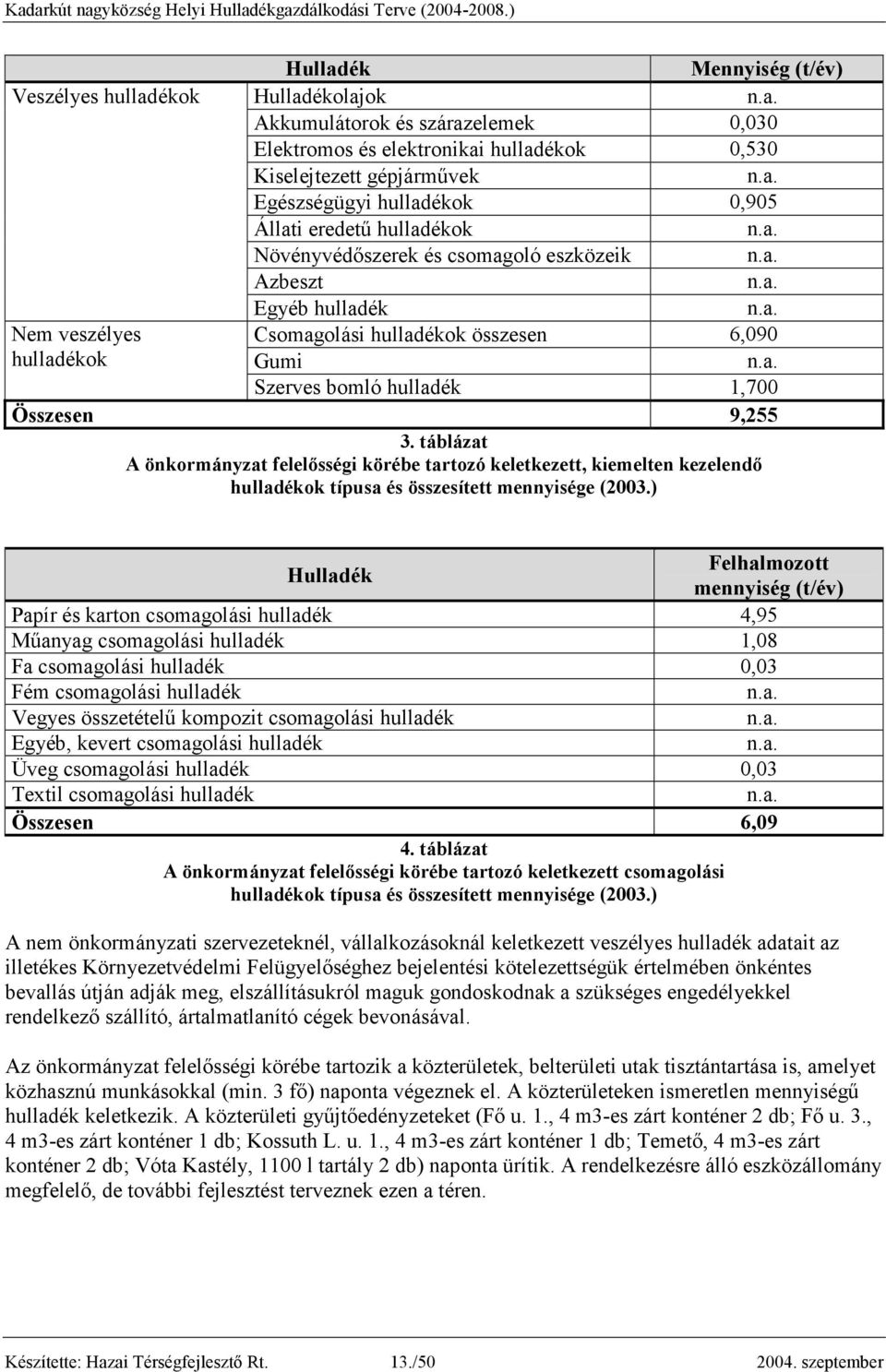 Kadarkút nagyközség Helyi Hulladékgazdálkodási Terve (2004-2008.)

| | Hulladék | Mennyiség (t/év) |
|---|---|---|
| Veszélyes hulladékok | Hulladékolajok | n.a. |
| | Akkumulátorok és szárazelemek | 0,030 |
| | Elektromos és elektronikai hulladékok | 0,530 |
| | Kiselejtezett gépjárművek | n.a. |
| | Egészségügyi hulladékok | 0,905 |
| | Állati eredetű hulladékok | n.a. |
| | Növényvédőszerek és csomagoló eszközeik | n.a. |
| | Azbeszt | n.a. |
| | Egyéb hulladék | n.a. |
| Nem veszélyes hulladékok | Csomagolási hulladékok összesen | 6,090 |
| | Gumi | n.a. |
| | Szerves bomló hulladék | 1,700 |
| Összesen | | 9,255 |

3. táblázat
A önkormányzat felelősségi körébe tartozó keletkezett, kiemelten kezelendő hulladékok típusa és összesített mennyisége (2003.)

| Hulladék | Felhalmozott mennyiség (t/év) |
|---|---|
| Papír és karton csomagolási hulladék | 4,95 |
| Műanyag csomagolási hulladék | 1,08 |
| Fa csomagolási hulladék | 0,03 |
| Fém csomagolási hulladék | n.a. |
| Vegyes összetételű kompozit csomagolási hulladék | n.a. |
| Egyéb, kevert csomagolási hulladék | n.a. |
| Üveg csomagolási hulladék | 0,03 |
| Textil csomagolási hulladék | n.a. |
| Összesen | 6,09 |

4. táblázat
A önkormányzat felelősségi körébe tartozó keletkezett csomagolási hulladékok típusa és összesített mennyisége (2003.)

A nem önkormányzati szervezeteknél, vállalkozásoknál keletkezett veszélyes hulladék adatait az illetékes Környezetvédelmi Felügyelőséghez bejelentési kötelezettségük értelmében önkéntes bevallás útján adják meg, elszállításukról maguk gondoskodnak a szükséges engedélyekkel rendelkező szállító, ártalmatlanító cégek bevonásával.

Az önkormányzat felelősségi körébe tartozik a közterületek, belterületi utak tisztántartása is, amelyet közhasznú munkásokkal (min. 3 fő) naponta végeznek el. A közterületeken ismeretlen mennyiségű hulladék keletkezik. A közterületi gyűjtőedényzeteket (Fő u. 1., 4 m3-es zárt konténer 2 db; Fő u. 3., 4 m3-es zárt konténer 1 db; Kossuth L. u. 1., 4 m3-es zárt konténer 1 db; Temető, 4 m3-es zárt konténer 2 db; Vóta Kastély, 1100 l tartály 2 db) naponta ürítik. A rendelkezésre álló eszközállomány megfelelő, de további fejlesztést terveznek ezen a téren.

Készítette: Hazai Térségfejlesztő Rt. 13./50 2004. szeptember